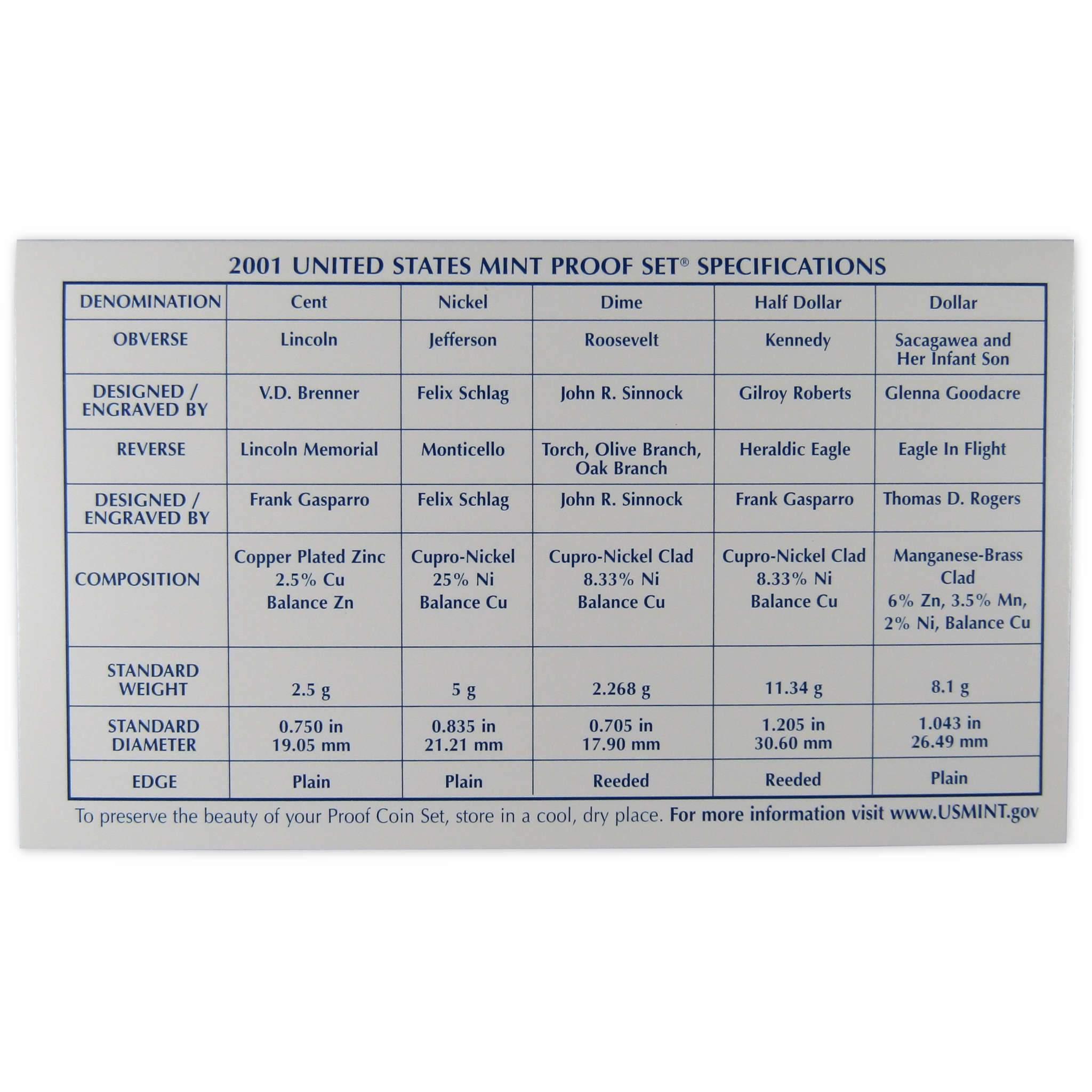 2001 UNITED STATES MINT PROOF SET® SPECIFICATIONS

| DENOMINATION | Cent | Nickel | Dime | Half Dollar | Dollar |
|---|---|---|---|---|---|
| OBVERSE | Lincoln | Jefferson | Roosevelt | Kennedy | Sacagawea and Her Infant Son |
| DESIGNED / ENGRAVED BY | V.D. Brenner | Felix Schlag | John R. Sinnock | Gilroy Roberts | Glenna Goodacre |
| REVERSE | Lincoln Memorial | Monticello | Torch, Olive Branch, Oak Branch | Heraldic Eagle | Eagle In Flight |
| DESIGNED / ENGRAVED BY | Frank Gasparro | Felix Schlag | John R. Sinnock | Frank Gasparro | Thomas D. Rogers |
| COMPOSITION | Copper Plated Zinc 2.5% Cu Balance Zn | Cupro-Nickel 25% Ni Balance Cu | Cupro-Nickel Clad 8.33% Ni Balance Cu | Cupro-Nickel Clad 8.33% Ni Balance Cu | Manganese-Brass Clad 6% Zn, 3.5% Mn, 2% Ni, Balance Cu |
| STANDARD WEIGHT | 2.5 g | 5 g | 2.268 g | 11.34 g | 8.1 g |
| STANDARD DIAMETER | 0.750 in 19.05 mm | 0.835 in 21.21 mm | 0.705 in 17.90 mm | 1.205 in 30.60 mm | 1.043 in 26.49 mm |
| EDGE | Plain | Plain | Reeded | Reeded | Plain |

To preserve the beauty of your Proof Coin Set, store in a cool, dry place. For more information visit www.USMINT.gov